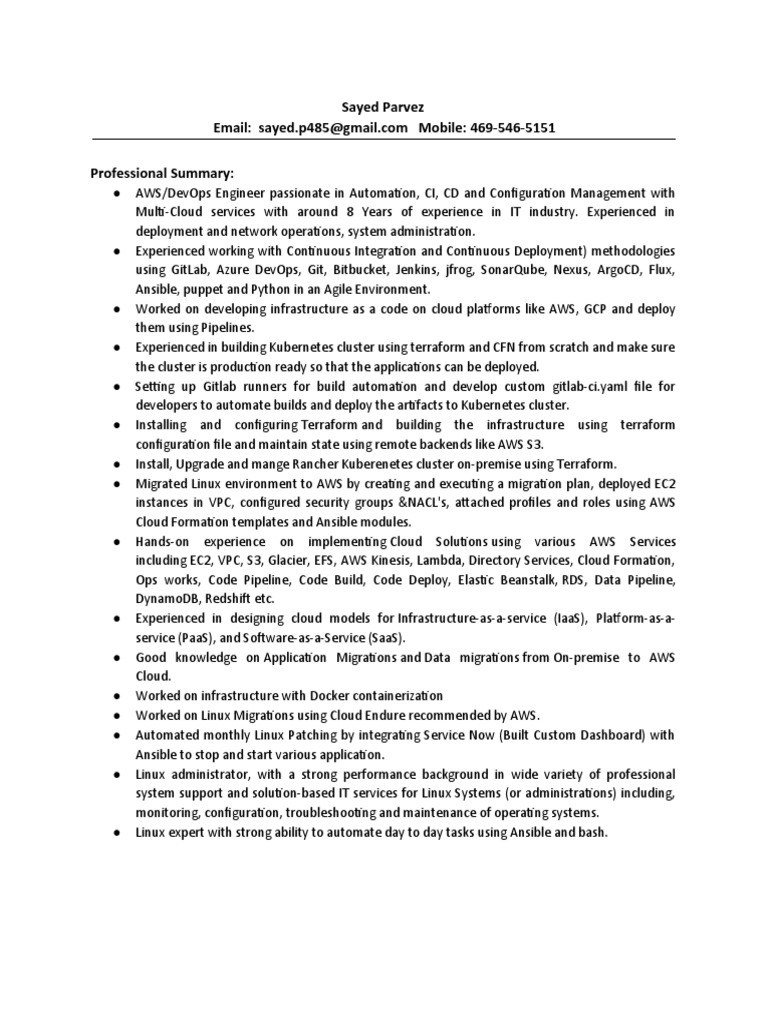 Sayed Parvez
Email: sayed.p485@gmail.com Mobile: 469-546-5151

Professional Summary:
● AWS/DevOps Engineer passionate in Automation, CI, CD and Configuration Management with Multi-Cloud services with around 8 Years of experience in IT industry. Experienced in deployment and network operations, system administration.
● Experienced working with Continuous Integration and Continuous Deployment) methodologies using GitLab, Azure DevOps, Git, Bitbucket, Jenkins, jfrog, SonarQube, Nexus, ArgoCD, Flux, Ansible, puppet and Python in an Agile Environment.
● Worked on developing infrastructure as a code on cloud platforms like AWS, GCP and deploy them using Pipelines.
● Experienced in building Kubernetes cluster using terraform and CFN from scratch and make sure the cluster is production ready so that the applications can be deployed.
● Setting up Gitlab runners for build automation and develop custom gitlab-ci.yaml file for developers to automate builds and deploy the artifacts to Kubernetes cluster.
● Installing and configuring Terraform and building the infrastructure using terraform configuration file and maintain state using remote backends like AWS S3.
● Install, Upgrade and mange Rancher Kuberenetes cluster on-premise using Terraform.
● Migrated Linux environment to AWS by creating and executing a migration plan, deployed EC2 instances in VPC, configured security groups &NACL's, attached profiles and roles using AWS Cloud Formation templates and Ansible modules.
● Hands-on experience on implementing Cloud Solutions using various AWS Services including EC2, VPC, S3, Glacier, EFS, AWS Kinesis, Lambda, Directory Services, Cloud Formation, Ops works, Code Pipeline, Code Build, Code Deploy, Elastic Beanstalk, RDS, Data Pipeline, DynamoDB, Redshift etc.
● Experienced in designing cloud models for Infrastructure-as-a-service (IaaS), Platform-as-a-service (PaaS), and Software-as-a-Service (SaaS).
● Good knowledge on Application Migrations and Data migrations from On-premise to AWS Cloud.
● Worked on infrastructure with Docker containerization
● Worked on Linux Migrations using Cloud Endure recommended by AWS.
● Automated monthly Linux Patching by integrating Service Now (Built Custom Dashboard) with Ansible to stop and start various application.
● Linux administrator, with a strong performance background in wide variety of professional system support and solution-based IT services for Linux Systems (or administrations) including, monitoring, configuration, troubleshooting and maintenance of operating systems.
● Linux expert with strong ability to automate day to day tasks using Ansible and bash.